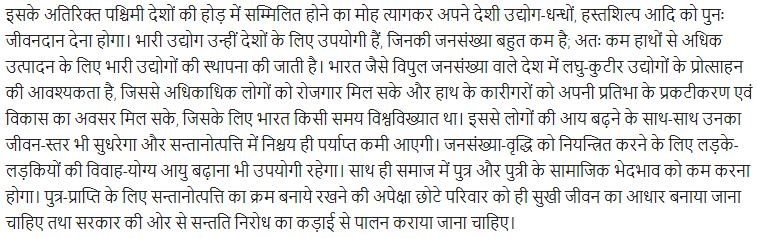 इसके अतिरिक्त पश्चिमी देशों की होड़ में सम्मिलित होने का मोह त्यागकर अपने देशी उद्योग-धन्धों, हस्तशिल्प आदि को पुनः जीवनदान देना होगा। भारी उद्योग उन्हीं देशों के लिए उपयोगी हैं, जिनकी जनसंख्या बहुत कम है; अतः कम हाथों से अधिक उत्पादन के लिए भारी उद्योगों की स्थापना की जाती है। भारत जैसे विपुल जनसंख्या वाले देश में लघु-कुटीर उद्योगों के प्रोत्साहन की आवश्यकता है, जिससे अधिकाधिक लोगों को रोजगार मिल सके और हाथ के कारीगरों को अपनी प्रतिभा के प्रकटीकरण एवं विकास का अवसर मिल सके, जिसके लिए भारत किसी समय विश्वविख्यात था। इससे लोगों की आय बढ़ने के साथ-साथ उनका जीवन-स्तर भी सुधरेगा और सन्तानोत्पत्ति में निश्चय ही पर्याप्त कमी आएगी। जनसंख्या-वृद्धि को नियन्त्रित करने के लिए लड़के-लड़कियों की विवाह-योग्य आयु बढ़ाना भी उपयोगी रहेगा। साथ ही समाज में पुत्र और पुत्री के सामाजिक भेदभाव को कम करना होगा। पुत्र-प्राप्ति के लिए सन्तानोत्पत्ति का क्रम बनाये रखने की अपेक्षा छोटे परिवार को ही सुखी जीवन का आधार बनाया जाना चाहिए तथा सरकार की ओर से सन्तति निरोध का कड़ाई से पालन कराया जाना चाहिए।